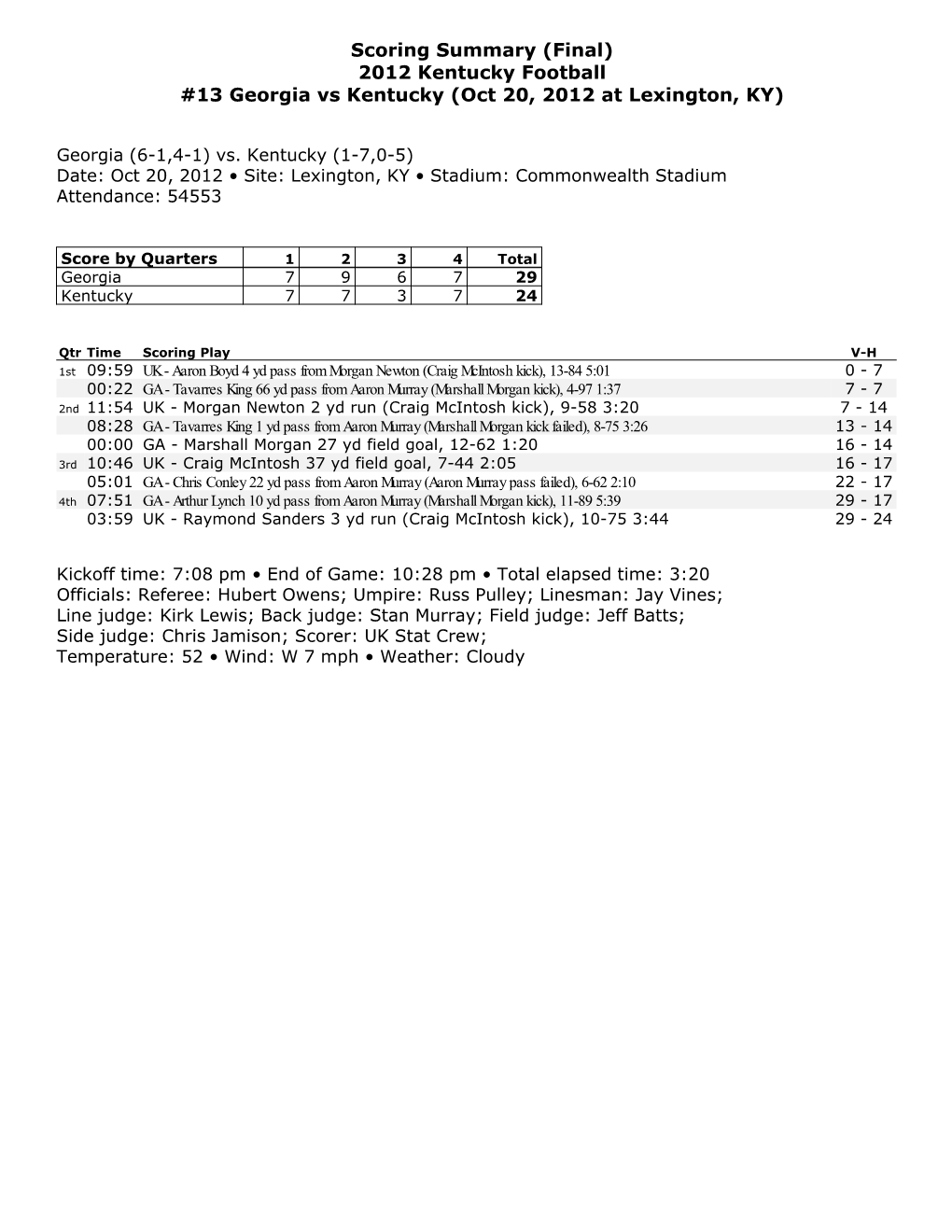 Scoring Summary (Final)
2012 Kentucky Football
#13 Georgia vs Kentucky (Oct 20, 2012 at Lexington, KY)

Georgia (6-1,4-1) vs. Kentucky (1-7,0-5)
Date: Oct 20, 2012 • Site: Lexington, KY • Stadium: Commonwealth Stadium
Attendance: 54553

| Score by Quarters | 1 | 2 | 3 | 4 | Total |
|---|---|---|---|---|---|
| Georgia | 7 | 9 | 6 | 7 | 29 |
| Kentucky | 7 | 7 | 3 | 7 | 24 |

| Qtr | Time | Scoring Play | V-H |
|---|---|---|---|
| 1st | 09:59 | UK - Aaron Boyd 4 yd pass from Morgan Newton (Craig McIntosh kick), 13-84 5:01 | 0 - 7 |
| | 00:22 | GA - Tavarres King 66 yd pass from Aaron Murray (Marshall Morgan kick), 4-97 1:37 | 7 - 7 |
| 2nd | 11:54 | UK - Morgan Newton 2 yd run (Craig McIntosh kick), 9-58 3:20 | 7 - 14 |
| | 08:28 | GA - Tavarres King 1 yd pass from Aaron Murray (Marshall Morgan kick failed), 8-75 3:26 | 13 - 14 |
| | 00:00 | GA - Marshall Morgan 27 yd field goal, 12-62 1:20 | 16 - 14 |
| 3rd | 10:46 | UK - Craig McIntosh 37 yd field goal, 7-44 2:05 | 16 - 17 |
| | 05:01 | GA - Chris Conley 22 yd pass from Aaron Murray (Aaron Murray pass failed), 6-62 2:10 | 22 - 17 |
| 4th | 07:51 | GA - Arthur Lynch 10 yd pass from Aaron Murray (Marshall Morgan kick), 11-89 5:39 | 29 - 17 |
| | 03:59 | UK - Raymond Sanders 3 yd run (Craig McIntosh kick), 10-75 3:44 | 29 - 24 |

Kickoff time: 7:08 pm • End of Game: 10:28 pm • Total elapsed time: 3:20
Officials: Referee: Hubert Owens; Umpire: Russ Pulley; Linesman: Jay Vines; Line judge: Kirk Lewis; Back judge: Stan Murray; Field judge: Jeff Batts; Side judge: Chris Jamison; Scorer: UK Stat Crew;
Temperature: 52 • Wind: W 7 mph • Weather: Cloudy